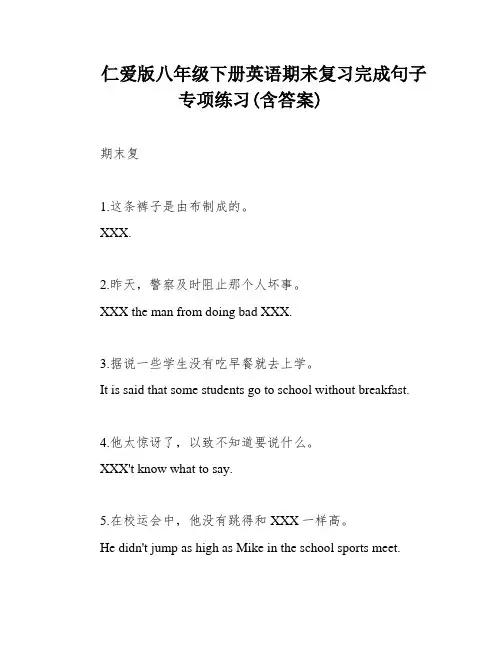 仁爱版八年级下册英语期末复习完成句子专项练习(含答案)

期末复

1.这条裤子是由布制成的。

XXX.

2.昨天，警察及时阻止那个人坏事。

XXX the man from doing bad XXX.

3.据说一些学生没有吃早餐就去上学。

It is said that some students go to school without breakfast.

4.他太惊讶了，以致不知道要说什么。

XXX't know what to say.

5.在校运会中，他没有跳得和 XXX 一样高。

He didn't jump as high as Mike in the school sports meet.